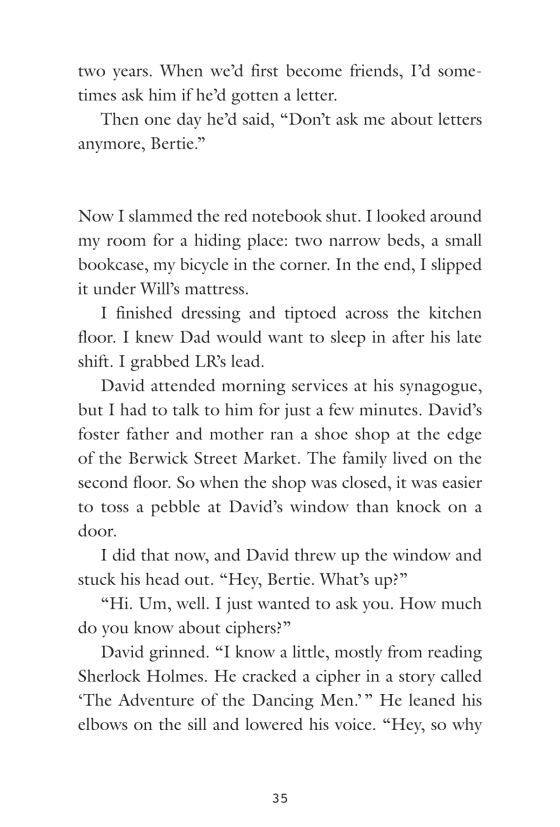 two years. When we'd first become friends, I'd sometimes ask him if he'd gotten a letter.

Then one day he'd said, "Don't ask me about letters anymore, Bertie."

Now I slammed the red notebook shut. I looked around my room for a hiding place: two narrow beds, a small bookcase, my bicycle in the corner. In the end, I slipped it under Will's mattress.

I finished dressing and tiptoed across the kitchen floor. I knew Dad would want to sleep in after his late shift. I grabbed LR's lead.

David attended morning services at his synagogue, but I had to talk to him for just a few minutes. David's foster father and mother ran a shoe shop at the edge of the Berwick Street Market. The family lived on the second floor. So when the shop was closed, it was easier to toss a pebble at David's window than knock on a door.

I did that now, and David threw up the window and stuck his head out. "Hey, Bertie. What's up?"

"Hi. Um, well. I just wanted to ask you. How much do you know about ciphers?"

David grinned. "I know a little, mostly from reading Sherlock Holmes. He cracked a cipher in a story called 'The Adventure of the Dancing Men.'" He leaned his elbows on the sill and lowered his voice. "Hey, so why

35